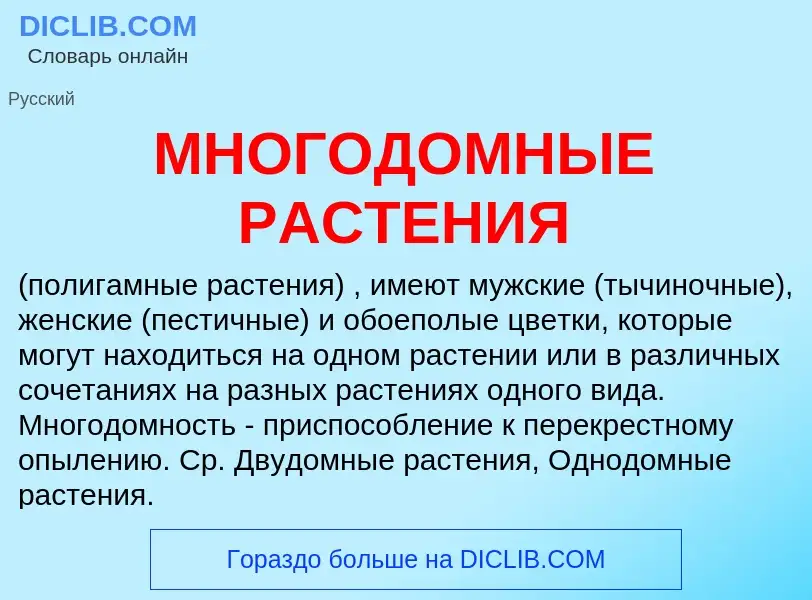 DICLIB.COM
Словарь онлайн

Русский

МНОГОДОМНЫЕ РАСТЕНИЯ

(полигамные растения) , имеют мужские (тычиночные), женские (пестичные) и обоеполые цветки, которые могут находиться на одном растении или в различных сочетаниях на разных растениях одного вида. Многодомность - приспособление к перекрестному опылению. Ср. Двудомные растения, Однодомные растения.

Гораздо больше на DICLIB.COM